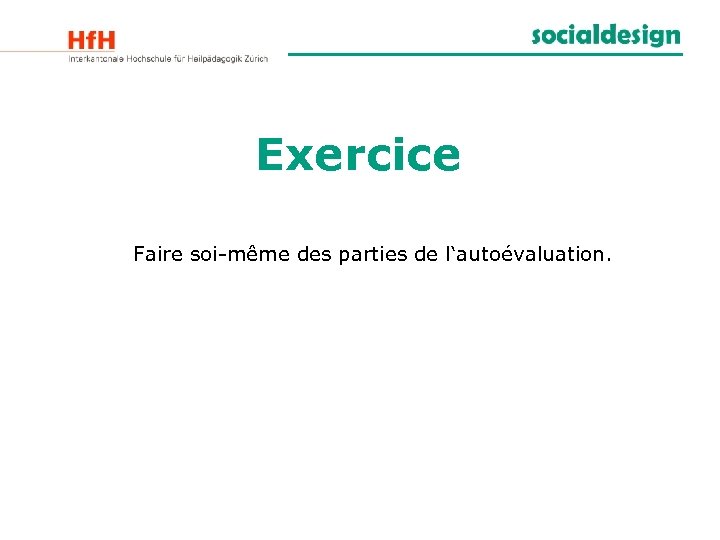 HfH
Interkantonale Hochschule für Heilpädagogik Zürich

socialdesign

Exercice

Faire soi-même des parties de l‘autoévaluation.